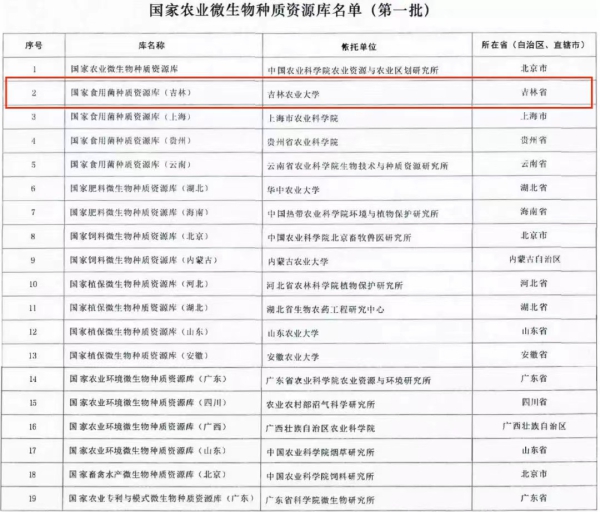 国家农业微生物种质资源库名单（第一批）

| 序号 | 库名称 | 依托单位 | 所在省（自治区、直辖市） |
|---|---|---|---|
| 1 | 国家农业微生物种质资源库 | 中国农业科学院农业资源与农业区划研究所 | 北京市 |
| 2 | 国家食用菌种质资源库（吉林） | 吉林农业大学 | 吉林省 |
| 3 | 国家食用菌种质资源库（上海） | 上海市农业科学院 | 上海市 |
| 4 | 国家食用菌种质资源库（贵州） | 贵州省农业科学院 | 贵州省 |
| 5 | 国家食用菌种质资源库（云南） | 云南省农业科学院生物技术与种质资源研究所 | 云南省 |
| 6 | 国家肥料微生物种质资源库（湖北） | 华中农业大学 | 湖北省 |
| 7 | 国家肥料微生物种质资源库（海南） | 中国热带农业科学院环境与植物保护研究所 | 海南省 |
| 8 | 国家饲料微生物种质资源库（北京） | 中国农业科学院北京畜牧兽医研究所 | 北京市 |
| 9 | 国家饲料微生物种质资源库（内蒙古） | 内蒙古农业大学 | 内蒙古自治区 |
| 10 | 国家植保微生物种质资源库（河北） | 河北省农林科学院植物保护研究所 | 河北省 |
| 11 | 国家植保微生物种质资源库（湖北） | 湖北省生物农药工程研究中心 | 湖北省 |
| 12 | 国家植保微生物种质资源库（山东） | 山东农业大学 | 山东省 |
| 13 | 国家植保微生物种质资源库（安徽） | 安徽农业大学 | 安徽省 |
| 14 | 国家农业环境微生物种质资源库（广东） | 广东省农业科学院农业资源与环境研究所 | 广东省 |
| 15 | 国家农业环境微生物种质资源库（四川） | 农业农村部沼气科学研究所 | 四川省 |
| 16 | 国家农业环境微生物种质资源库（广西） | 广西壮族自治区农业科学院 | 广西壮族自治区 |
| 17 | 国家农业环境微生物种质资源库（山东） | 中国农业科学院烟草研究所 | 山东省 |
| 18 | 国家畜禽水产微生物种质资源库（北京） | 中国农业科学院饲料研究所 | 北京市 |
| 19 | 国家农业专利与模式微生物种质资源库（广东） | 广东省科学院微生物研究所 | 广东省 |